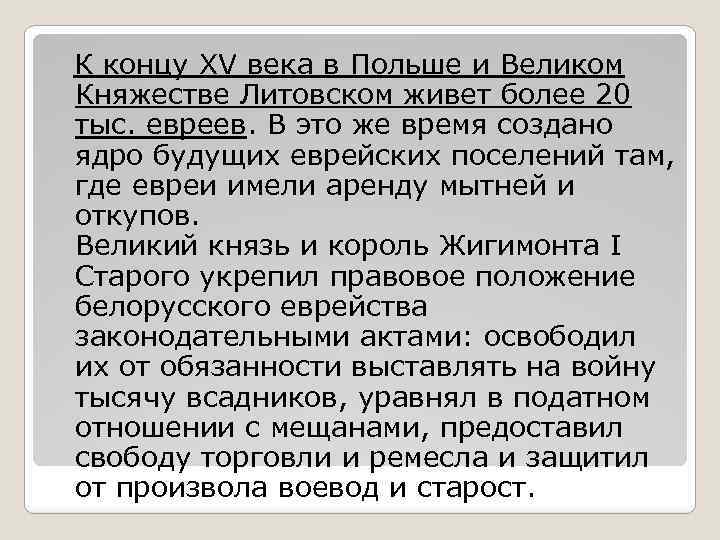 К концу XV века в Польше и Великом Княжестве Литовском живет более 20 тыс. евреев. В это же время создано ядро будущих еврейских поселений там, где евреи имели аренду мытней и откупов.
Великий князь и король Жигимонта I Старого укрепил правовое положение белорусского еврейства законодательными актами: освободил их от обязанности выставлять на войну тысячу всадников, уравнял в податном отношении с мещанами, предоставил свободу торговли и ремесла и защитил от произвола воевод и старост.